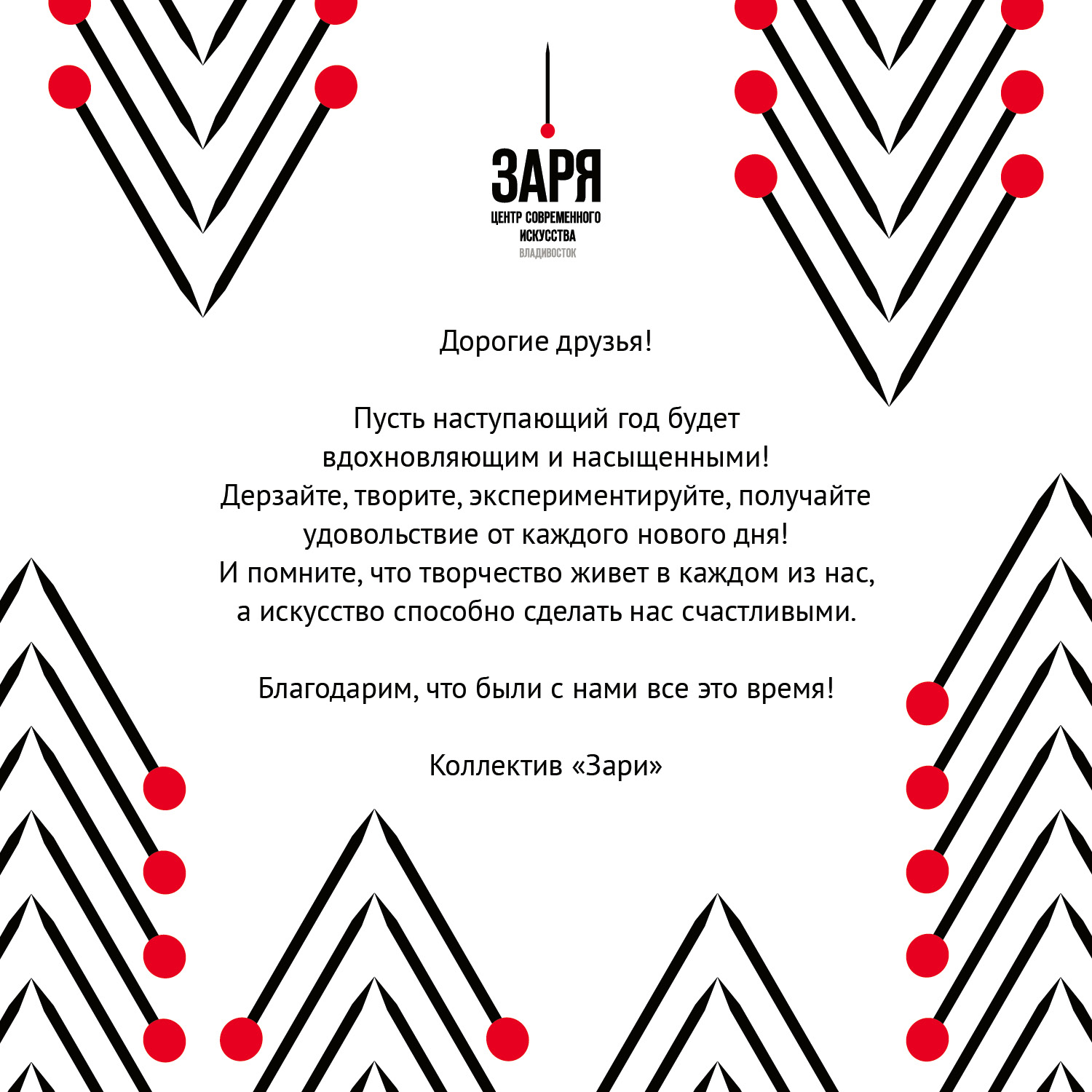 ЗАРЯ
ЦЕНТР СОВРЕМЕННОГО ИСКУССТВА
ВЛАДИВОСТОК

Дорогие друзья!

Пусть наступающий год будет вдохновляющим и насыщенными! Дерзайте, творите, экспериментируйте, получайте удовольствие от каждого нового дня! И помните, что творчество живет в каждом из нас, а искусство способно сделать нас счастливыми.

Благодарим, что были с нами все это время!

Коллектив «Зари»